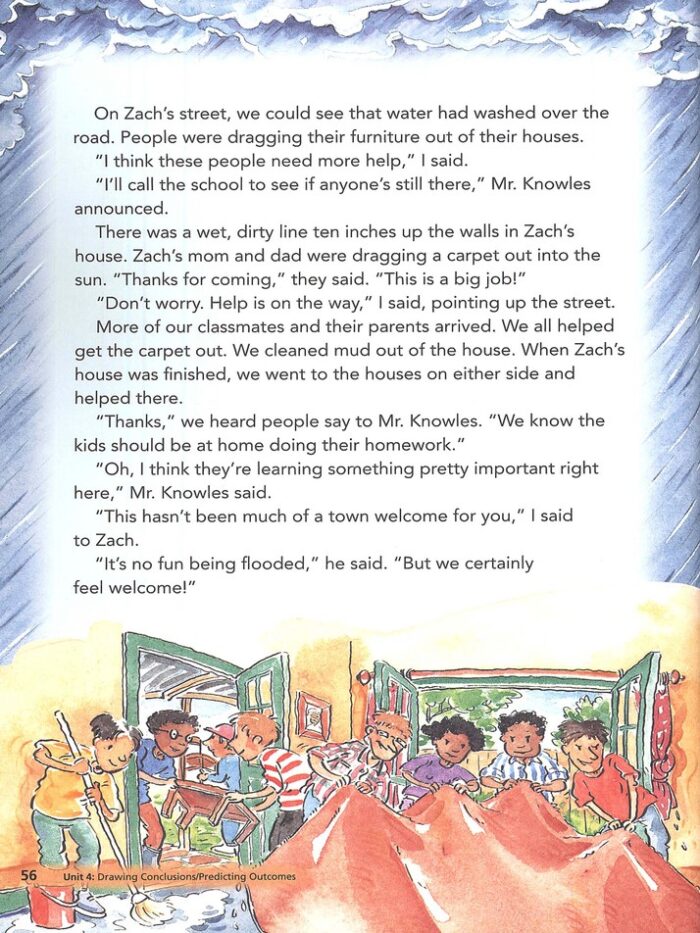 On Zach's street, we could see that water had washed over the road. People were dragging their furniture out of their houses.

"I think these people need more help," I said.

"I'll call the school to see if anyone's still there," Mr. Knowles announced.

There was a wet, dirty line ten inches up the walls in Zach's house. Zach's mom and dad were dragging a carpet out into the sun. "Thanks for coming," they said. "This is a big job!"

"Don't worry. Help is on the way," I said, pointing up the street.

More of our classmates and their parents arrived. We all helped get the carpet out. We cleaned mud out of the house. When Zach's house was finished, we went to the houses on either side and helped there.

"Thanks," we heard people say to Mr. Knowles. "We know the kids should be at home doing their homework."

"Oh, I think they're learning something pretty important right here," Mr. Knowles said.

"This hasn't been much of a town welcome for you," I said to Zach.

"It's no fun being flooded," he said. "But we certainly feel welcome!"

56 Unit 4: Drawing Conclusions/Predicting Outcomes